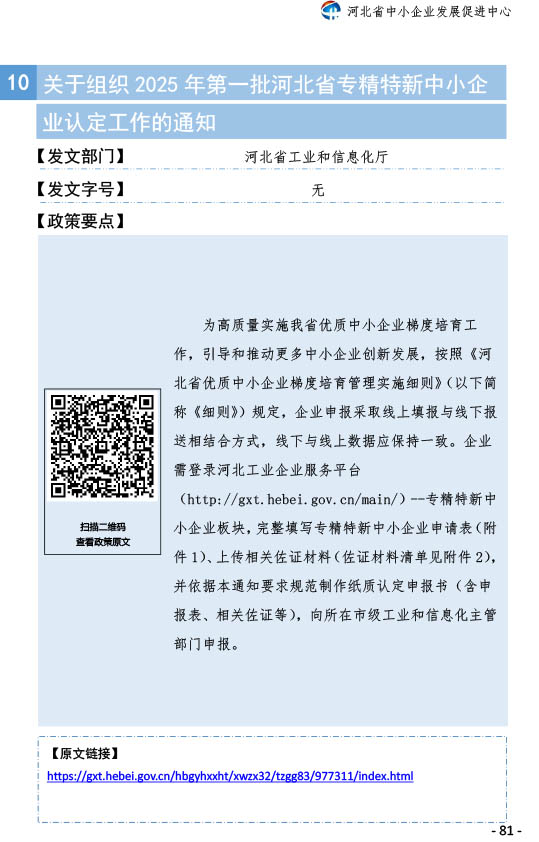 河北省中小企业发展促进中心

10 关于组织 2025 年第一批河北省专精特新中小企业认定工作的通知

【发文部门】 河北省工业和信息化厅

【发文字号】 无

【政策要点】

扫描二维码
查看政策原文

为高质量实施我省优质中小企业梯度培育工作，引导和推动更多中小企业创新发展，按照《河北省优质中小企业梯度培育管理实施细则》（以下简称《细则》）规定，企业申报采取线上填报与线下报送相结合方式，线下与线上数据应保持一致。企业需登录河北工业企业服务平台（http://gxt.hebei.gov.cn/main/）--专精特新中小企业板块，完整填写专精特新中小企业申请表（附件 1）、上传相关佐证材料（佐证材料清单见附件 2），并依据本通知要求规范制作纸质认定申报书（含申报表、相关佐证等），向所在市级工业和信息化主管部门申报。

【原文链接】
https://gxt.hebei.gov.cn/hbgyhxxht/xwzx32/tzgg83/977311/index.html

- 81 -